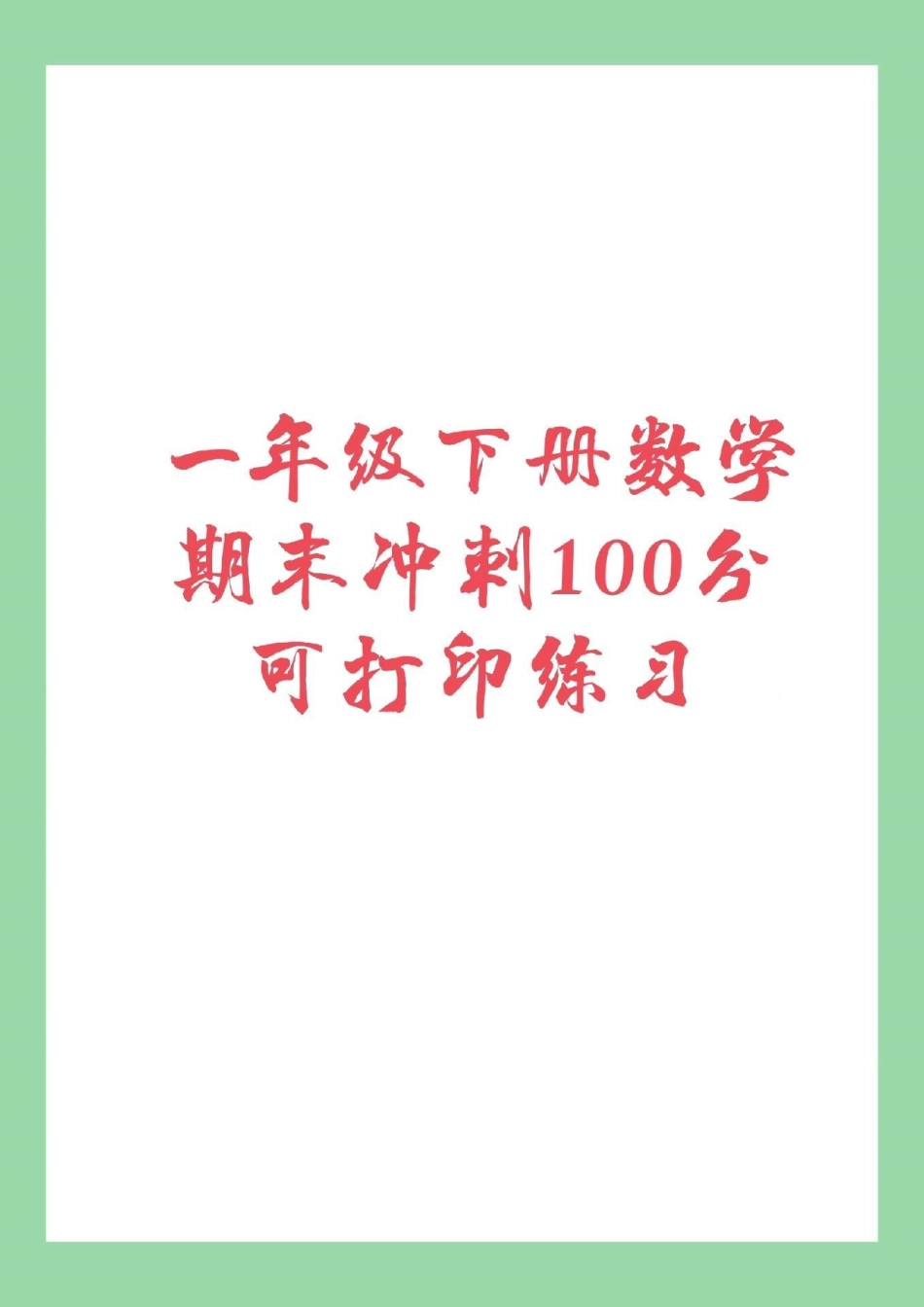 一年级下册数学
期末冲刺100分
可打印练习